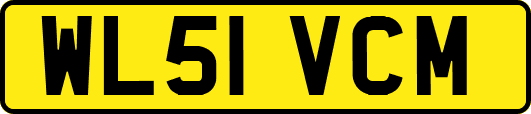 WL51 VCM